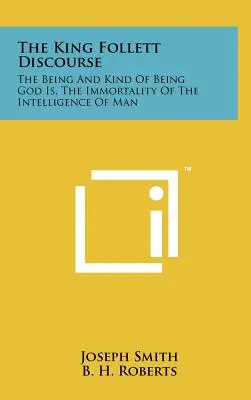 The King Follett Discourse

The Being And Kind Of Being God Is, The Immortality Of The Intelligence Of Man

™

Joseph Smith
B. H. Roberts